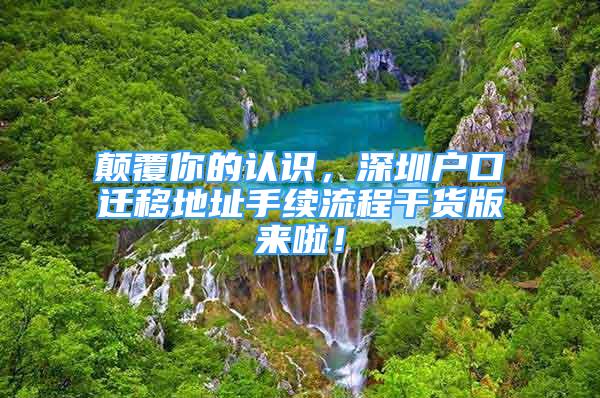 颠覆你的认识，深圳户口迁移地址手续流程干货版来啦！